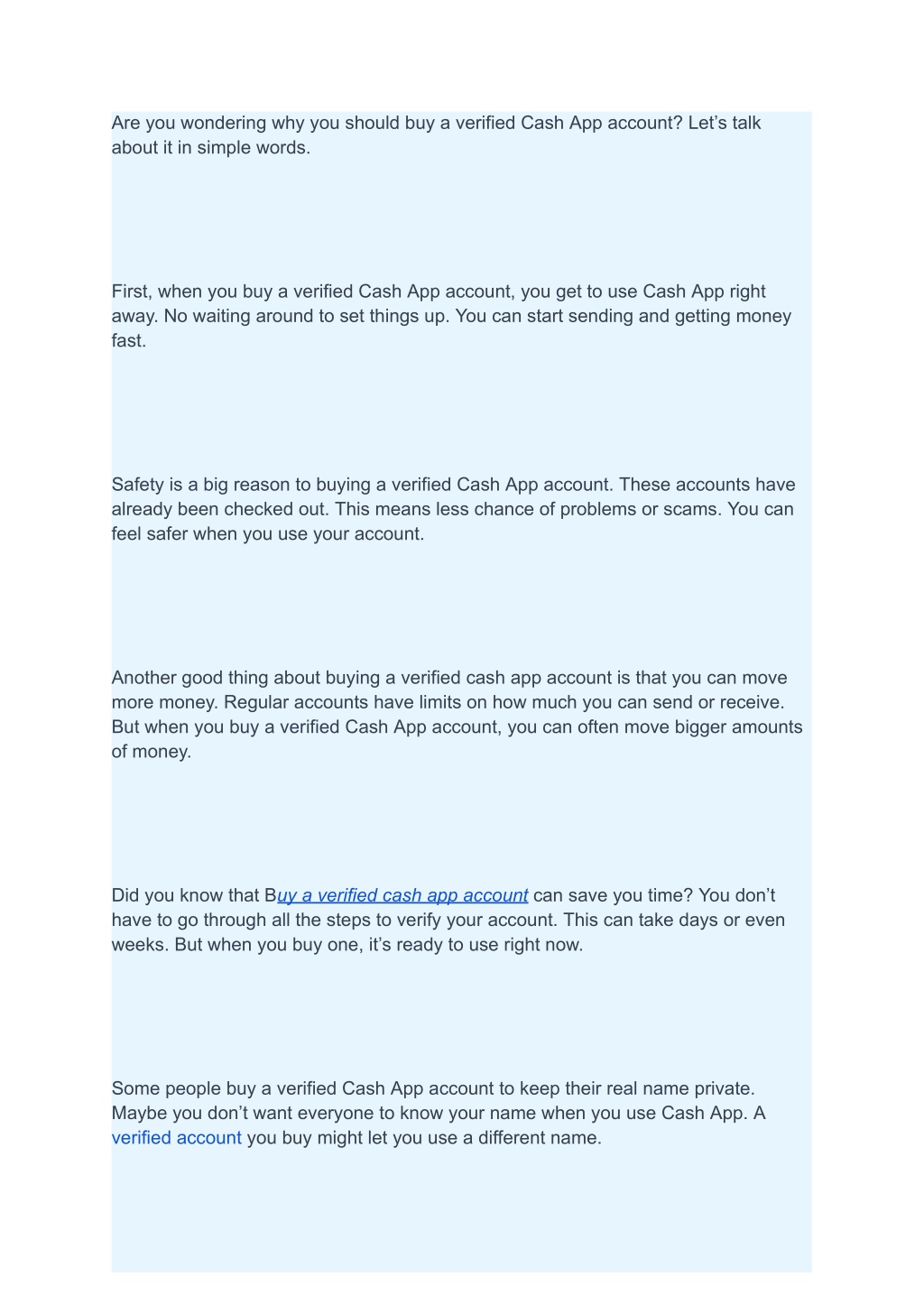 Are you wondering why you should buy a verified Cash App account? Let’s talk about it in simple words.

First, when you buy a verified Cash App account, you get to use Cash App right away. No waiting around to set things up. You can start sending and getting money fast.

Safety is a big reason to buying a verified Cash App account. These accounts have already been checked out. This means less chance of problems or scams. You can feel safer when you use your account.

Another good thing about buying a verified cash app account is that you can move more money. Regular accounts have limits on how much you can send or receive. But when you buy a verified Cash App account, you can often move bigger amounts of money.

Did you know that Buy a verified cash app account can save you time? You don’t have to go through all the steps to verify your account. This can take days or even weeks. But when you buy one, it’s ready to use right now.

Some people buy a verified Cash App account to keep their real name private. Maybe you don’t want everyone to know your name when you use Cash App. A verified account you buy might let you use a different name.